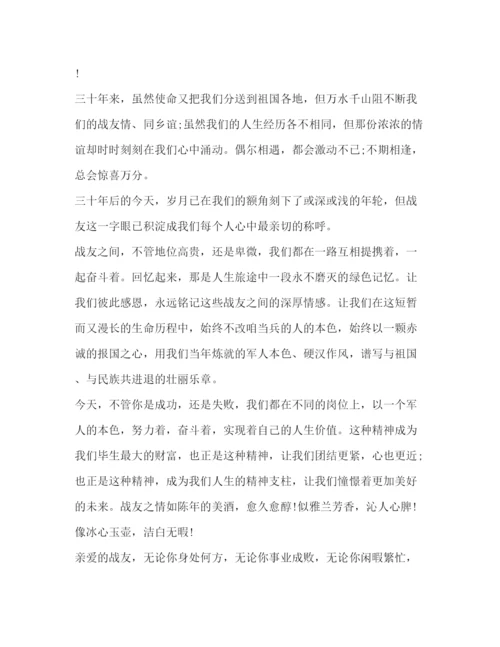 !

三十年来，虽然使命又把我们分送到祖国各地，但万水千山阻不断我们的战友情、同乡谊;虽然我们的人生经历各不相同，但那份浓浓的情谊却时时刻刻在我们心中涌动。偶尔相遇，都会激动不已;不期相逢，总会惊喜万分。

三十年后的今天，岁月已在我们的额角刻下了或深或浅的年轮，但战友这一字眼已积淀成我们每个人心中最亲切的称呼。

战友之间，不管地位高贵，还是卑微，我们都在一路互相提携着，一起奋斗着。回忆起来，那是人生旅途中一段永不磨灭的绿色记忆。让我们彼此感恩，永远铭记这些战友之间的深厚情感。让我们在这短暂而又漫长的生命历程中，始终不改咱当兵的人的本色，始终以一颗赤诚的报国之心，用我们当年炼就的军人本色、硬汉作风，谱写与祖国、与民族共进退的壮丽乐章。

今天，不管你是成功，还是失败，我们都在不同的岗位上，以一个军人的本色，努力着，奋斗着，实现着自己的人生价值。这种精神成为我们毕生最大的财富，也正是这种精神，让我们团结更紧，心也更近;也正是这种精神，成为我们人生的精神支柱，让我们憧憬着更加美好的未来。战友之情如陈年的美酒，愈久愈醇!似雅兰芳香，沁人心脾!像冰心玉壶，洁白无暇!

亲爱的战友，无论你身处何方，无论你事业成败，无论你闲暇繁忙，